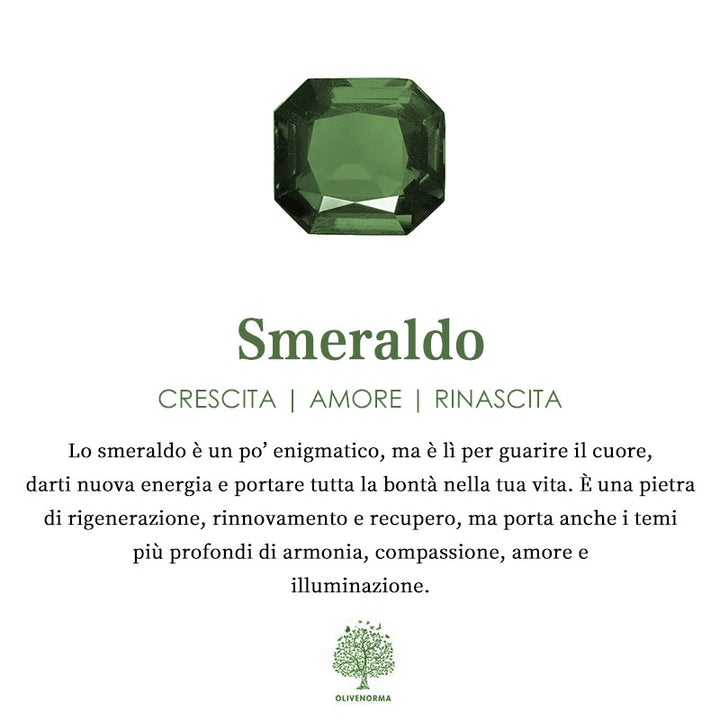 Smeraldo

CRESCITA | AMORE | RINASCITA

Lo smeraldo è un po' enigmatico, ma è lì per guarire il cuore, darti nuova energia e portare tutta la bontà nella tua vita. È una pietra di rigenerazione, rinnovamento e recupero, ma porta anche i temi più profondi di armonia, compassione, amore e illuminazione.

OLIVENORMA